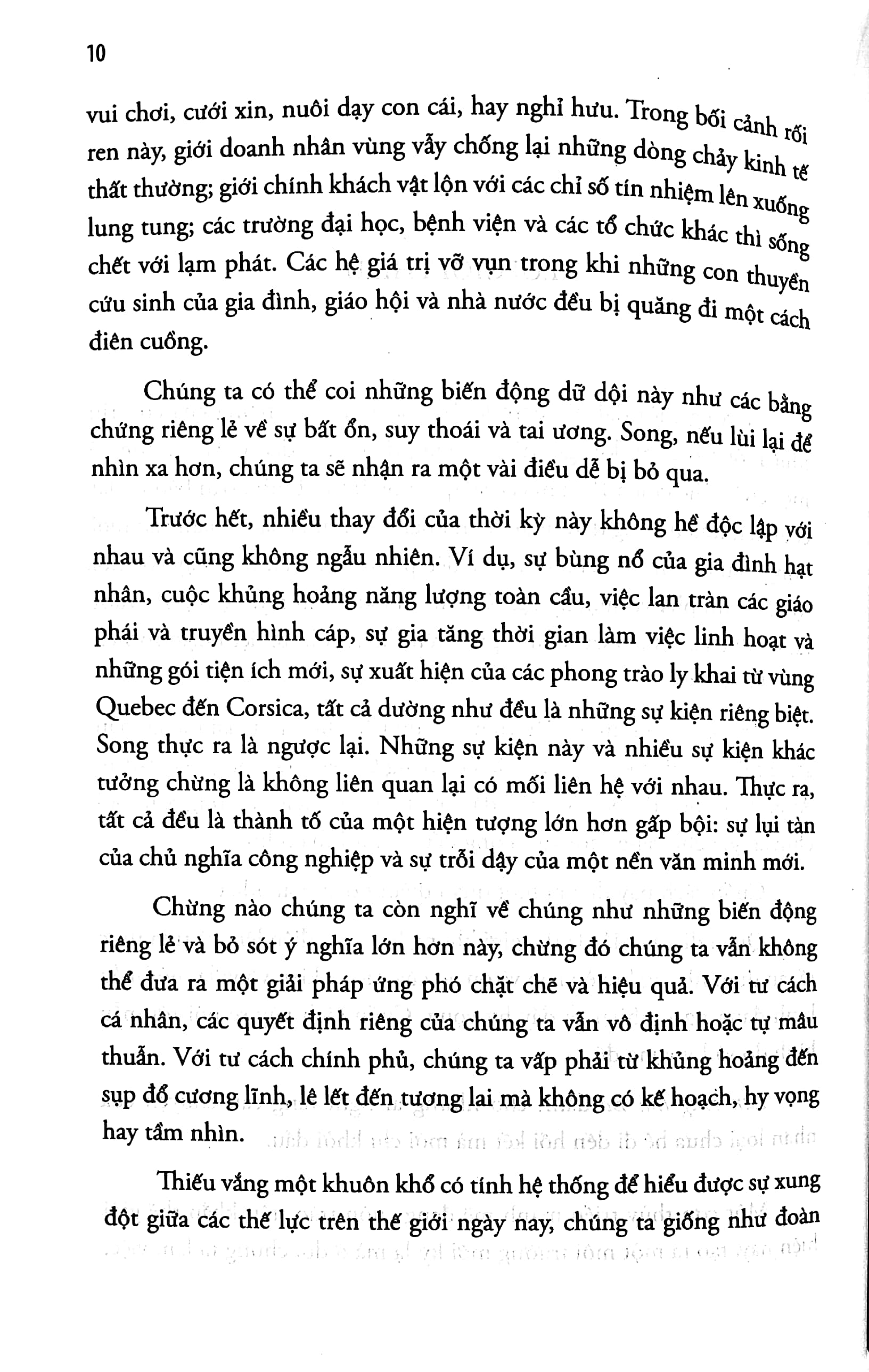 10

vui chơi, cưới xin, nuôi dạy con cái, hay nghỉ hưu. Trong bối cảnh rối ren này, giới doanh nhân vùng vẫy chống lại những dòng chảy kinh tế thất thường; giới chính khách vật lộn với các chỉ số tín nhiệm lên xuống lung tung; các trường đại học, bệnh viện và các tổ chức khác thì sống chết với lạm phát. Các hệ giá trị vỡ vụn trong khi những con thuyền cứu sinh của gia đình, giáo hội và nhà nước đều bị quăng đi một cách điên cuồng.

Chúng ta có thể coi những biến động dữ dội này như các bằng chứng riêng lẻ về sự bất ổn, suy thoái và tai ương. Song, nếu lùi lại để nhìn xa hơn, chúng ta sẽ nhận ra một vài điều dễ bị bỏ qua.

Trước hết, nhiều thay đổi của thời kỳ này không hề độc lập với nhau và cũng không ngẫu nhiên. Ví dụ, sự bùng nổ của gia đình hạt nhân, cuộc khủng hoảng năng lượng toàn cầu, việc lan tràn các giáo phái và truyền hình cáp, sự gia tăng thời gian làm việc linh hoạt và những gói tiện ích mới, sự xuất hiện của các phong trào ly khai từ vùng Quebec đến Corsica, tất cả dường như đều là những sự kiện riêng biệt. Song thực ra là ngược lại. Những sự kiện này và nhiều sự kiện khác tưởng chừng là không liên quan lại có mối liên hệ với nhau. Thực ra, tất cả đều là thành tố của một hiện tượng lớn hơn gấp bội: sự lụi tàn của chủ nghĩa công nghiệp và sự trỗi dậy của một nền văn minh mới.

Chừng nào chúng ta còn nghĩ về chúng như những biến động riêng lẻ và bỏ sót ý nghĩa lớn hơn này, chừng đó chúng ta vẫn không thể đưa ra một giải pháp ứng phó chặt chẽ và hiệu quả. Với tư cách cá nhân, các quyết định riêng của chúng ta vẫn vô định hoặc tự mâu thuẫn. Với tư cách chính phủ, chúng ta vấp phải từ khủng hoảng đến sụp đổ cương lĩnh, lê lết đến tương lai mà không có kế hoạch, hy vọng hay tầm nhìn.

Thiếu vắng một khuôn khổ có tính hệ thống để hiểu được sự xung đột giữa các thế lực trên thế giới ngày nay, chúng ta giống như đoàn